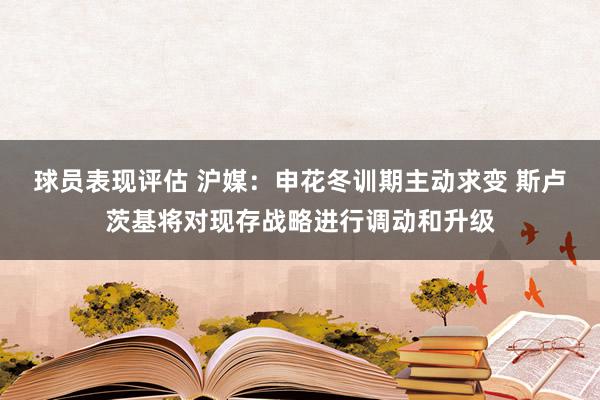 球员表现评估 沪媒：申花冬训期主动求变 斯卢茨基将对现存战略进行调动和升级